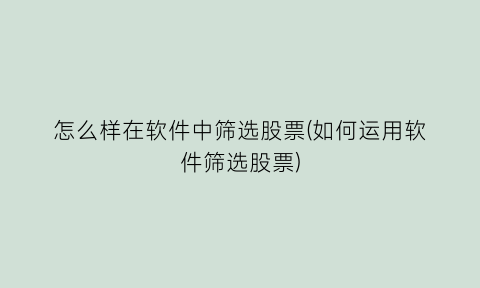 怎么样在软件中筛选股票(如何运用软件筛选股票)